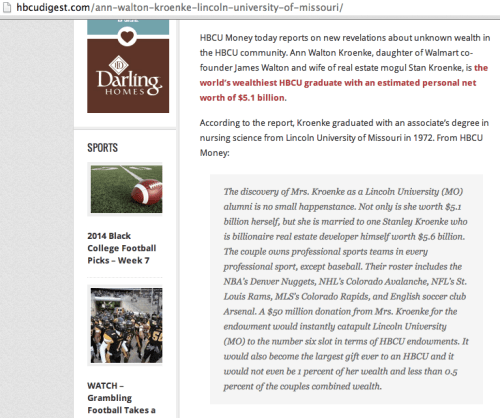 hbcudigest.com/ann-walton-kroenke-lincoln-university-of-missouri/

Darling HOMES

SPORTS

2014 Black College Football Picks – Week 7

WATCH – Grambling Football Takes a

HBCU Money today reports on new revelations about unknown wealth in the HBCU community. Ann Walton Kroenke, daughter of Walmart co-founder James Walton and wife of real estate mogul Stan Kroenke, is the world's wealthiest HBCU graduate with an estimated personal net worth of $5.1 billion.

According to the report, Kroenke graduated with an associate's degree in nursing science from Lincoln University of Missouri in 1972. From HBCU Money:

The discovery of Mrs. Kroenke as a Lincoln University (MO) alumni is no small happenstance. Not only is she worth $5.1 billion herself, but she is married to one Stanley Kroenke who is billionaire real estate developer himself worth $5.6 billion. The couple owns professional sports teams in every professional sport, except baseball. Their roster includes the NBA's Denver Nuggets, NHL's Colorado Avalanche, NFL's St. Louis Rams, MLS's Colorado Rapids, and English soccer club Arsenal. A $50 million donation from Mrs. Kroenke for the endowment would instantly catapult Lincoln University (MO) to the number six slot in terms of HBCU endowments. It would also become the largest gift ever to an HBCU and it would not even be 1 percent of her wealth and less than 0.5 percent of the couples combined wealth.